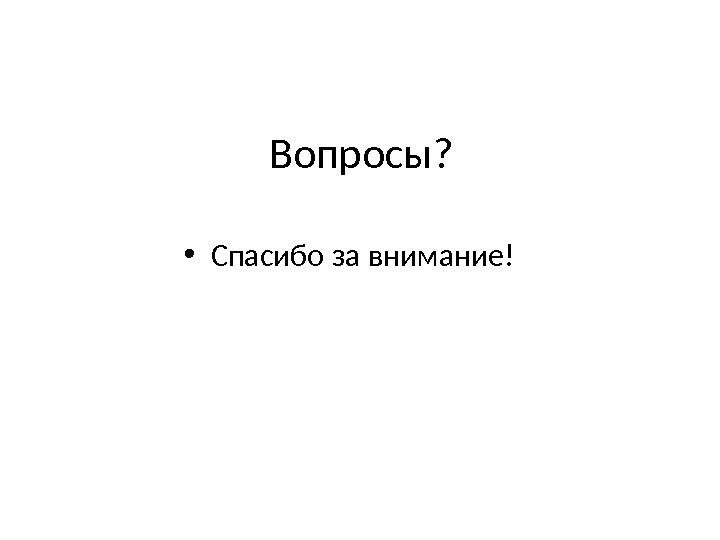 Вопросы?

• Спасибо за внимание!